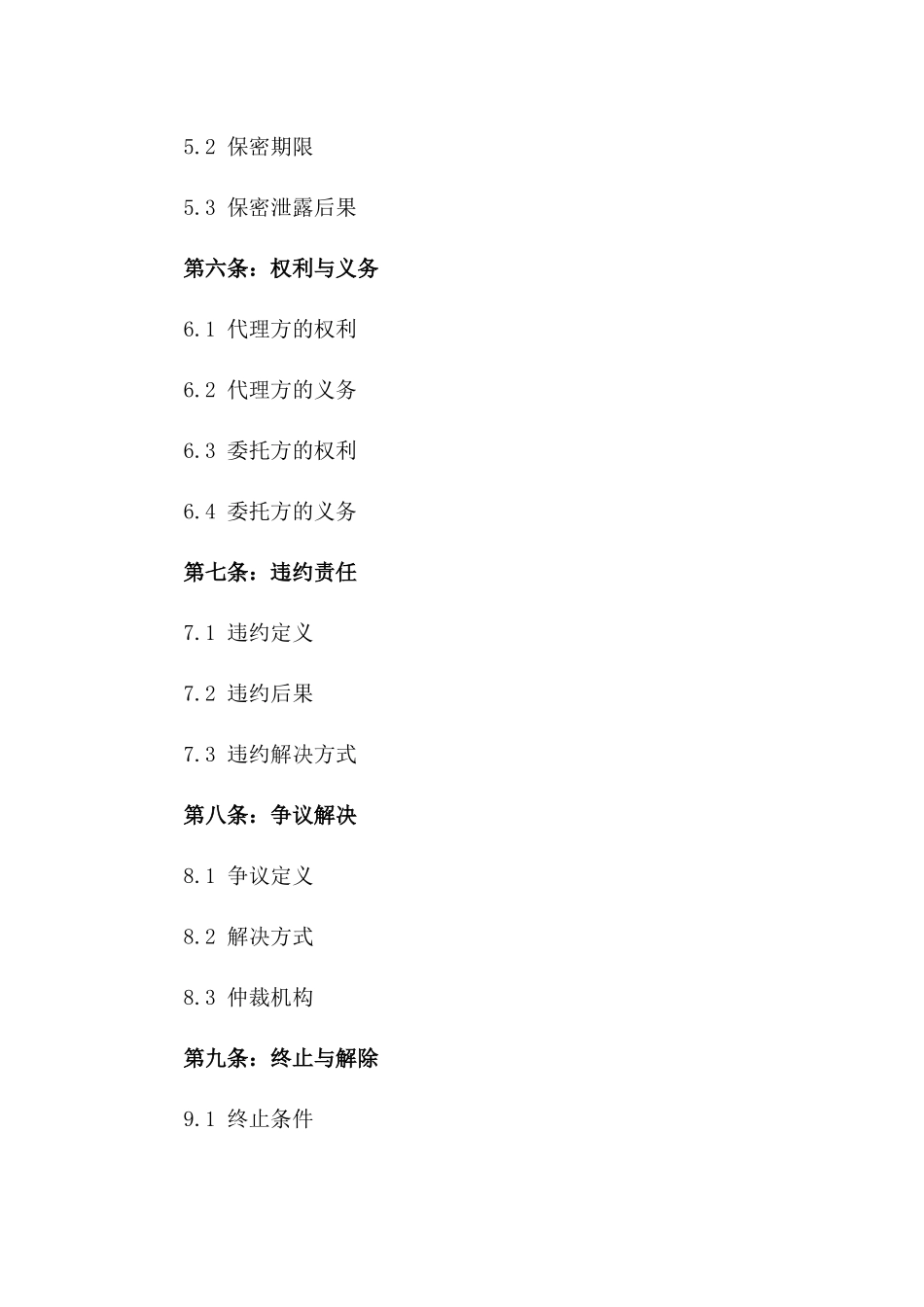 5.2 保密期限

5.3 保密泄露后果

第六条：权利与义务

6.1 代理方的权利

6.2 代理方的义务

6.3 委托方的权利

6.4 委托方的义务

第七条：违约责任

7.1 违约定义

7.2 违约后果

7.3 违约解决方式

第八条：争议解决

8.1 争议定义

8.2 解决方式

8.3 仲裁机构

第九条：终止与解除

9.1 终止条件